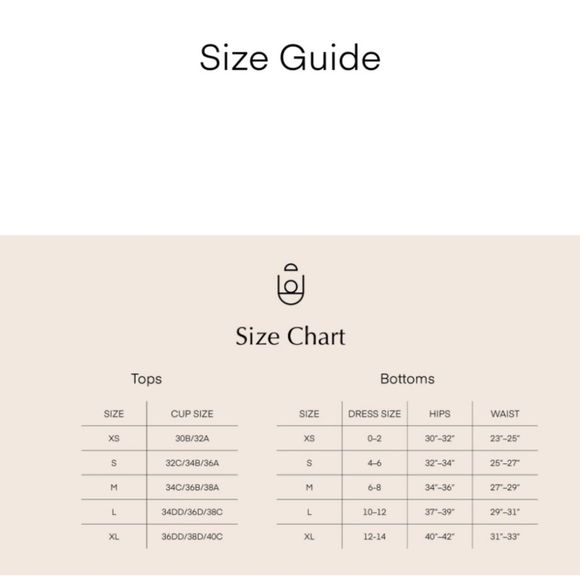 Size Guide

Size Chart

Tops

| SIZE | CUP SIZE |
|---|---|
| XS | 30B/32A |
| S | 32C/34B/36A |
| M | 34C/36B/38A |
| L | 34DD/36D/38C |
| XL | 36DD/38D/40C |

Bottoms

| SIZE | DRESS SIZE | HIPS | WAIST |
|---|---|---|---|
| XS | 0–2 | 30"–32" | 23"–25" |
| S | 4–6 | 32"–34" | 25"–27" |
| M | 6-8 | 34"–36" | 27"–29" |
| L | 10–12 | 37"–39" | 29"–31" |
| XL | 12-14 | 40"–42" | 31"–33" |